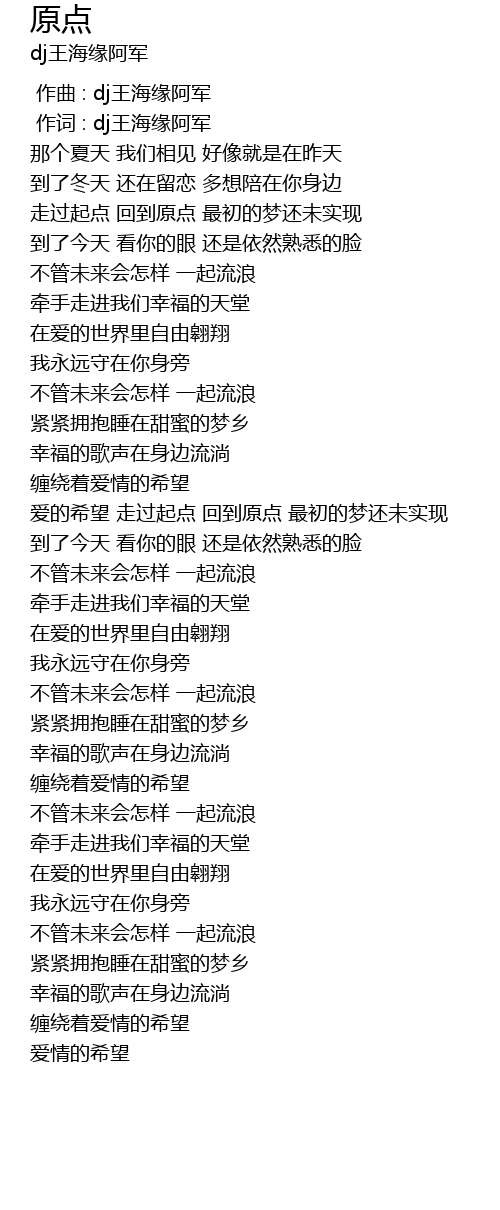 原点
dj王海缘阿军

作曲 : dj王海缘阿军
作词 : dj王海缘阿军
那个夏天 我们相见 好像就是在昨天
到了冬天 还在留恋 多想陪在你身边
走过起点 回到原点 最初的梦还未实现
到了今天 看你的眼 还是依然熟悉的脸
不管未来会怎样 一起流浪
牵手走进我们幸福的天堂
在爱的世界里自由翱翔
我永远守在你身旁
不管未来会怎样 一起流浪
紧紧拥抱睡在甜蜜的梦乡
幸福的歌声在身边流淌
缠绕着爱情的希望
爱的希望 走过起点 回到原点 最初的梦还未实现
到了今天 看你的眼 还是依然熟悉的脸
不管未来会怎样 一起流浪
牵手走进我们幸福的天堂
在爱的世界里自由翱翔
我永远守在你身旁
不管未来会怎样 一起流浪
紧紧拥抱睡在甜蜜的梦乡
幸福的歌声在身边流淌
缠绕着爱情的希望
不管未来会怎样 一起流浪
牵手走进我们幸福的天堂
在爱的世界里自由翱翔
我永远守在你身旁
不管未来会怎样 一起流浪
紧紧拥抱睡在甜蜜的梦乡
幸福的歌声在身边流淌
缠绕着爱情的希望
爱情的希望